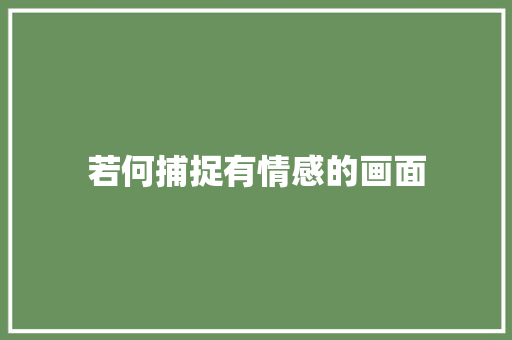 若何捕捉有情感的画面